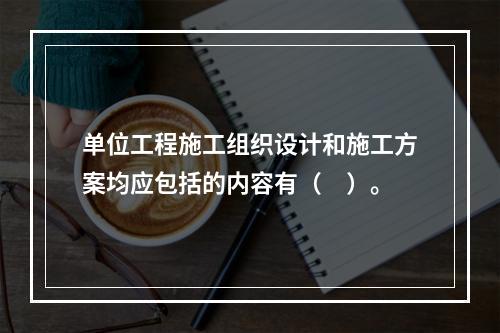 单位工程施工组织设计和施工方案均应包括的内容有（    ）。